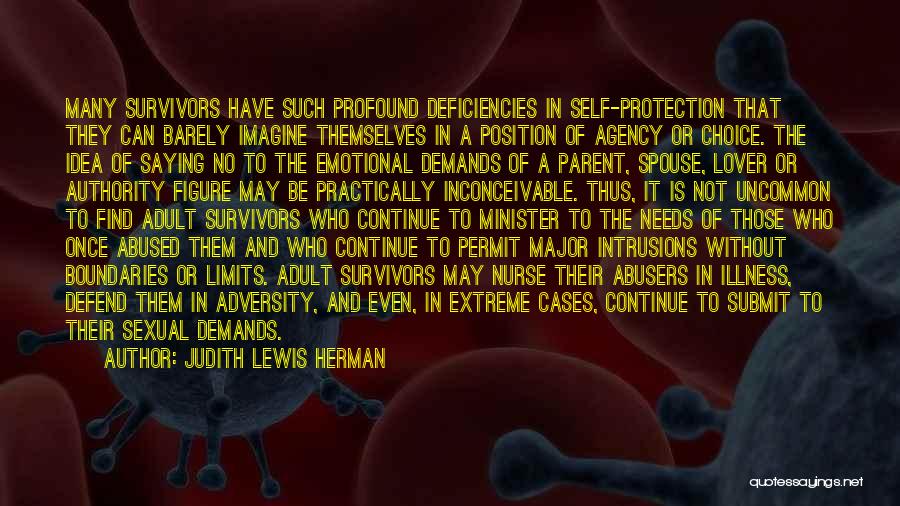 MANY SURVIVORS HAVE SUCH PROFOUND DEFICIENCIES IN SELF-PROTECTION THAT THEY CAN BARELY IMAGINE THEMSELVES IN A POSITION OF AGENCY OR CHOICE. THE IDEA OF SAYING NO TO THE EMOTIONAL DEMANDS OF A PARENT, SPOUSE, LOVER OR AUTHORITY FIGURE MAY BE PRACTICALLY INCONCEIVABLE. THUS, IT IS NOT UNCOMMON TO FIND ADULT SURVIVORS WHO CONTINUE TO MINISTER TO THE NEEDS OF THOSE WHO ONCE ABUSED THEM AND WHO CONTINUE TO PERMIT MAJOR INTRUSIONS WITHOUT BOUNDARIES OR LIMITS. ADULT SURVIVORS MAY NURSE THEIR ABUSERS IN ILLNESS, DEFEND THEM IN ADVERSITY, AND EVEN, IN EXTREME CASES, CONTINUE TO SUBMIT TO THEIR SEXUAL DEMANDS.

AUTHOR: JUDITH LEWIS HERMAN

quotessayings.net